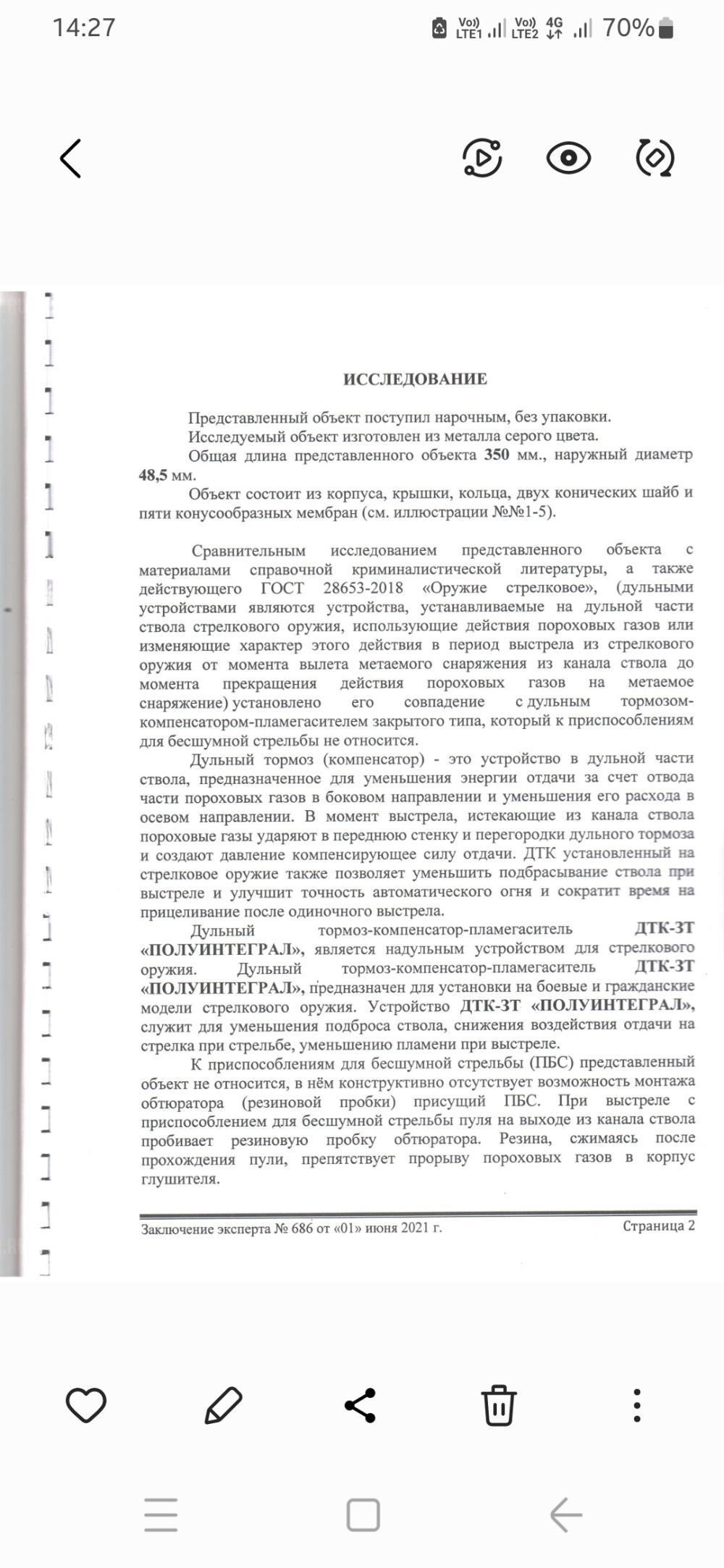 14:27

Vo)) LTE1 Vo)) LTE2 4G 70%

ИССЛЕДОВАНИЕ

Представленный объект поступил нарочным, без упаковки.
Исследуемый объект изготовлен из металла серого цвета.
Общая длина представленного объекта 350 мм., наружный диаметр 48,5 мм.
Объект состоит из корпуса, крышки, кольца, двух конических шайб и пяти конусообразных мембран (см. иллюстрации №№1-5).

Сравнительным исследованием представленного объекта с материалами справочной криминалистической литературы, а также действующего ГОСТ 28653-2018 «Оружие стрелковое», (дульными устройствами являются устройства, устанавливаемые на дульной части ствола стрелкового оружия, использующие действия пороховых газов или изменяющие характер этого действия в период выстрела из стрелкового оружия от момента вылета метаемого снаряжения из канала ствола до момента прекращения действия пороховых газов на метаемое снаряжение) установлено его совпадение с дульным тормозом-компенсатором-пламегасителем закрытого типа, который к приспособлениям для бесшумной стрельбы не относится.
Дульный тормоз (компенсатор) - это устройство в дульной части ствола, предназначенное для уменьшения энергии отдачи за счет отвода части пороховых газов в боковом направлении и уменьшения его расхода в осевом направлении. В момент выстрела, истекающие из канала ствола пороховые газы ударяют в переднюю стенку и перегородки дульного тормоза и создают давление компенсирующее силу отдачи. ДТК установленный на стрелковое оружие также позволяет уменьшить подбрасывание ствола при выстреле и улучшит точность автоматического огня и сократит время на прицеливание после одиночного выстрела.
Дульный тормоз-компенсатор-пламегаситель ДТК-3Т «ПОЛУИНТЕГРАЛ», является надульным устройством для стрелкового оружия. Дульный тормоз-компенсатор-пламегаситель ДТК-3Т «ПОЛУИНТЕГРАЛ», предназначен для установки на боевые и гражданские модели стрелкового оружия. Устройство ДТК-3Т «ПОЛУИНТЕГРАЛ», служит для уменьшения подброса ствола, снижения воздействия отдачи на стрелка при стрельбе, уменьшению пламени при выстреле.
К приспособлениям для бесшумной стрельбы (ПБС) представленный объект не относится, в нём конструктивно отсутствует возможность монтажа обтюратора (резиновой пробки) присущий ПБС. При выстреле с приспособлением для бесшумной стрельбы пуля на выходе из канала ствола пробивает резиновую пробку обтюратора. Резина, сжимаясь после прохождения пули, препятствует прорыву пороховых газов в корпус глушителя.

Заключение эксперта № 686 от «01» июня 2021 г. Страница 2